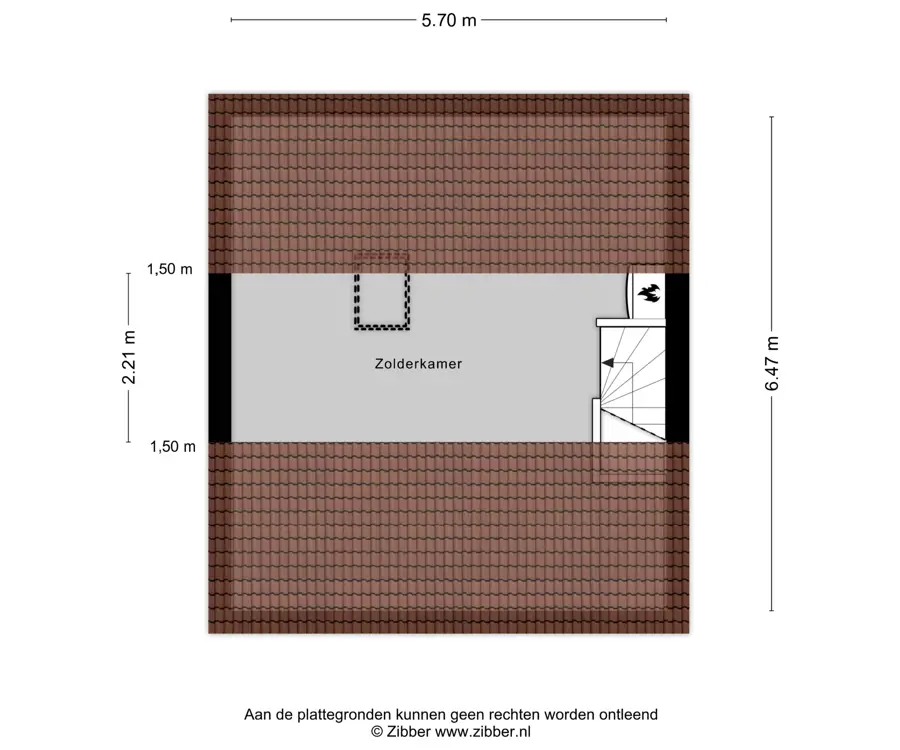 5.70 m

1,50 m

2.21 m

1,50 m

Zolderkamer

6.47 m

Aan de plattegronden kunnen geen rechten worden ontleend
© Zibber www.zibber.nl